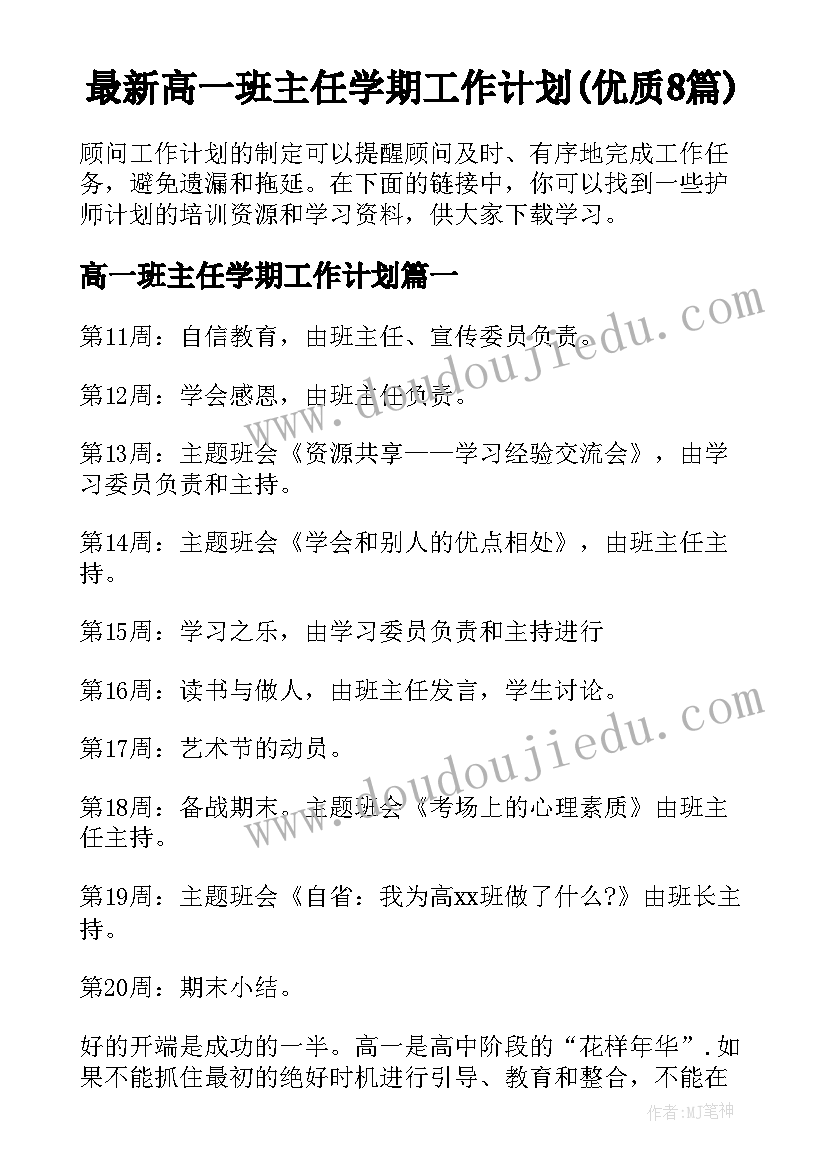 最新高一班主任学期工作计划(优质8篇)

顾问工作计划的制定可以提醒顾问及时、有序地完成工作任务，避免遗漏和拖延。在下面的链接中，你可以找到一些护师计划的培训资源和学习资料，供大家下载学习。

高一班主任学期工作计划篇一

第11周：自信教育，由班主任、宣传委员负责。

第12周：学会感恩，由班主任负责。

第13周：主题班会《资源共享——学习经验交流会》，由学习委员负责和主持。

第14周：主题班会《学会和别人的优点相处》，由班主任主持。

第15周：学习之乐，由学习委员负责和主持进行

第16周：读书与做人，由班主任发言，学生讨论。

第17周：艺术节的动员。

第18周：备战期末。主题班会《考场上的心理素质》由班主任主持。

第19周：主题班会《自省：我为高xx班做了什么?》由班长主持。

第20周：期末小结。

好的开端是成功的一半。高一是高中阶段的“花样年华”.如果不能抓住最初的绝好时机进行引导、教育和整合，不能在

www.doudoujiedu.com

www.doudoujiedu.com

作者:MJ笔神